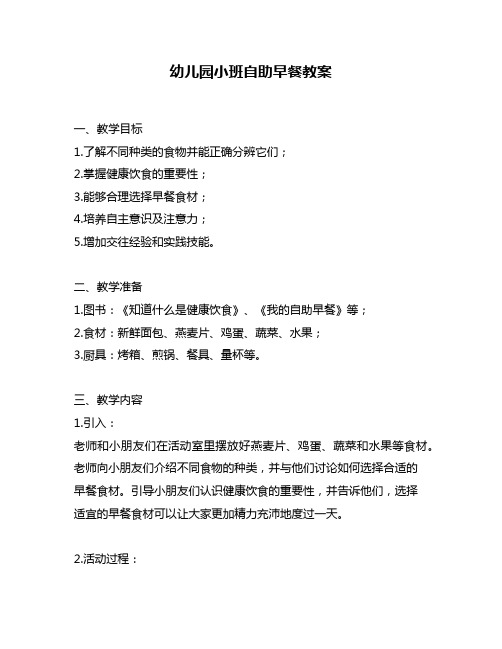 幼儿园小班自助早餐教案

一、教学目标

1.了解不同种类的食物并能正确分辨它们；

2.掌握健康饮食的重要性；

3.能够合理选择早餐食材；

4.培养自主意识及注意力；

5.增加交往经验和实践技能。

二、教学准备

1.图书：《知道什么是健康饮食》、《我的自助早餐》等；

2.食材：新鲜面包、燕麦片、鸡蛋、蔬菜、水果；

3.厨具：烤箱、煎锅、餐具、量杯等。

三、教学内容

1.引入：

老师和小朋友们在活动室里摆放好燕麦片、鸡蛋、蔬菜和水果等食材。老师向小朋友们介绍不同食物的种类，并与他们讨论如何选择合适的早餐食材。引导小朋友们认识健康饮食的重要性，并告诉他们，选择适宜的早餐食材可以让大家更加精力充沛地度过一天。

2.活动过程：